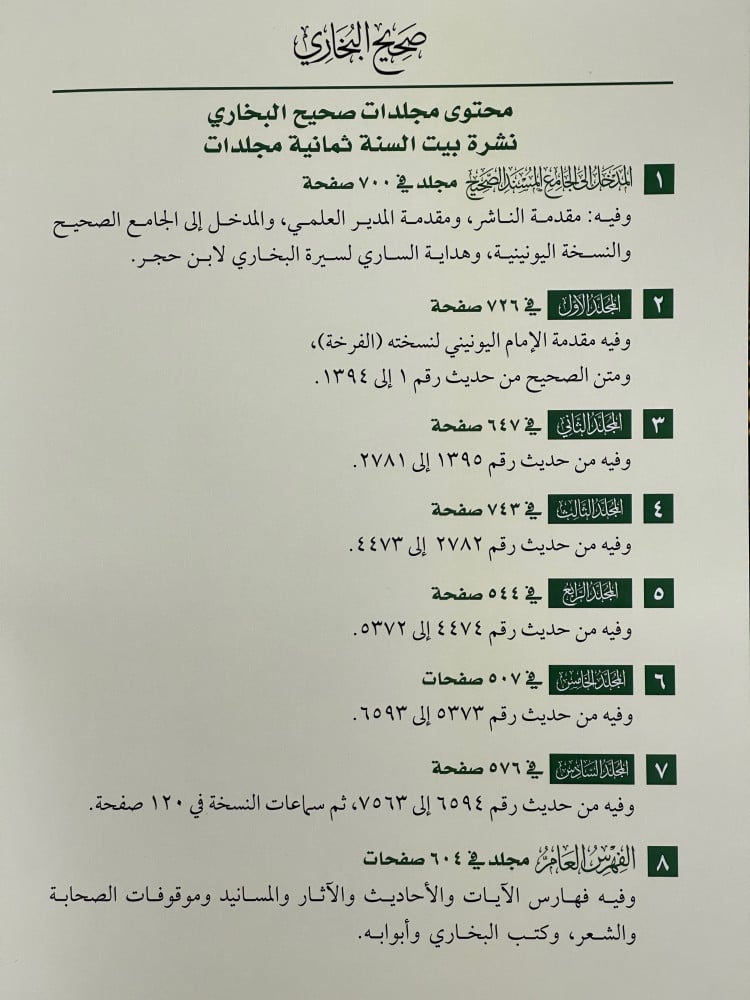 صحيح البخاري

محتوى مجلدات صحيح البخاري
نشرة بيت السنة ثمانية مجلدات

١ المدخل إلى الجامع المسند الصحيح مجلد في ٧٠٠ صفحة
وفيه: مقدمة الناشر، ومقدمة المدير العلمي، والمدخل إلى الجامع الصحيح والنسخة اليونينية، وهداية الساري لسيرة البخاري لابن حجر.

٢ المجلد الأول في ٧٢٦ صفحة
وفيه مقدمة الإمام اليونيني لنسخته (الفرخة)، ومتن الصحيح من حديث رقم ١ إلى ١٣٩٤.

٣ المجلد الثاني في ٦٤٧ صفحة
وفيه من حديث رقم ١٣٩٥ إلى ٢٧٨١.

٤ المجلد الثالث في ٧٤٣ صفحة
وفيه من حديث رقم ٢٧٨٢ إلى ٤٤٧٣.

٥ المجلد الرابع في ٥٤٤ صفحة
وفيه من حديث رقم ٤٤٧٤ إلى ٥٣٧٢.

٦ المجلد الخامس في ٥٠٧ صفحات
وفيه من حديث رقم ٥٣٧٣ إلى ٦٥٩٣.

٧ المجلد السادس في ٥٧٦ صفحة
وفيه من حديث رقم ٦٥٩٤ إلى ٧٥٦٣، ثم سماعات النسخة في ١٢٠ صفحة.

٨ الفهرس العام مجلد في ٦٠٤ صفحات
وفيه فهارس الآيات والأحاديث والآثار والمسانيد وموقوفات الصحابة والشعر، وكتب البخاري وأبوابه.